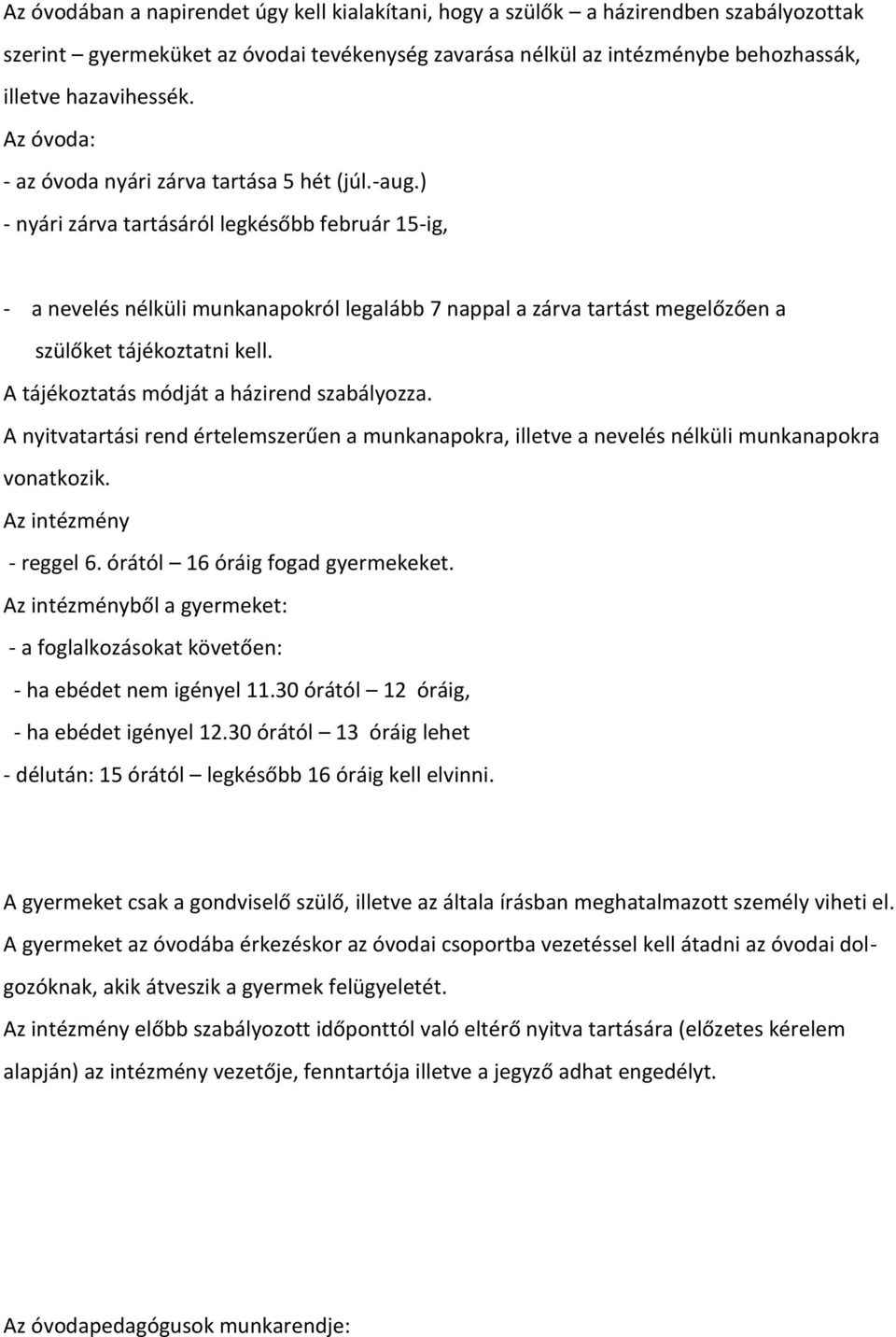 Az óvodában a napirendet úgy kell kialakítani, hogy a szülők – a házirendben szabályozottak szerint – gyermeküket az óvodai tevékenység zavarása nélkül az intézménybe behozhassák, illetve hazavihessék.

Az óvoda:

- az óvoda nyári zárva tartása 5 hét (júl.-aug.)

- nyári zárva tartásáról legkésőbb február 15-ig,

- a nevelés nélküli munkanapokról legalább 7 nappal a zárva tartást megelőzően a szülőket tájékoztatni kell.

A tájékoztatás módját a házirend szabályozza.

A nyitvatartási rend értelemszerűen a munkanapokra, illetve a nevelés nélküli munkanapokra vonatkozik.

Az intézmény

- reggel 6. órától – 16 óráig fogad gyermekeket.

Az intézményből a gyermeket:

- a foglalkozásokat követően:

- ha ebédet nem igényel 11.30 órától – 12 óráig,

- ha ebédet igényel 12.30 órától – 13 óráig lehet

- délután: 15 órától – legkésőbb 16 óráig kell elvinni.

A gyermeket csak a gondviselő szülő, illetve az általa írásban meghatalmazott személy viheti el.

A gyermeket az óvodába érkezéskor az óvodai csoportba vezetéssel kell átadni az óvodai dolgozóknak, akik átveszik a gyermek felügyeletét.

Az intézmény előbb szabályozott időponttól való eltérő nyitva tartására (előzetes kérelem alapján) az intézmény vezetője, fenntartója illetve a jegyző adhat engedélyt.

Az óvodapedagógusok munkarendje: